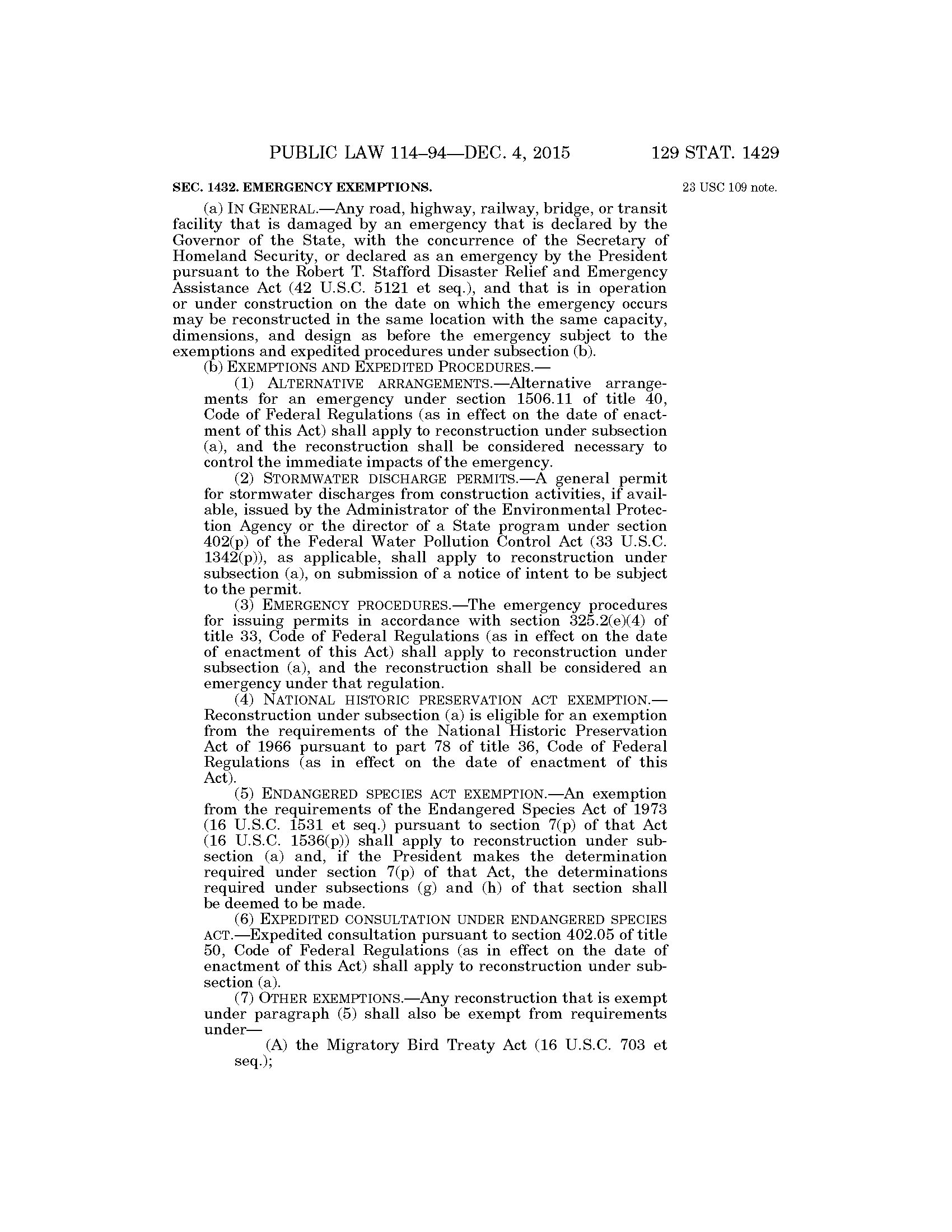 PUBLIC LAW 114–94—DEC. 4, 2015 129 STAT. 1429

SEC. 1432. EMERGENCY EXEMPTIONS.

23 USC 109 note.

(a) IN GENERAL.—Any road, highway, railway, bridge, or transit facility that is damaged by an emergency that is declared by the Governor of the State, with the concurrence of the Secretary of Homeland Security, or declared as an emergency by the President pursuant to the Robert T. Stafford Disaster Relief and Emergency Assistance Act (42 U.S.C. 5121 et seq.), and that is in operation or under construction on the date on which the emergency occurs may be reconstructed in the same location with the same capacity, dimensions, and design as before the emergency subject to the exemptions and expedited procedures under subsection (b).

(b) EXEMPTIONS AND EXPEDITED PROCEDURES.—

(1) ALTERNATIVE ARRANGEMENTS.—Alternative arrangements for an emergency under section 1506.11 of title 40, Code of Federal Regulations (as in effect on the date of enactment of this Act) shall apply to reconstruction under subsection (a), and the reconstruction shall be considered necessary to control the immediate impacts of the emergency.

(2) STORMWATER DISCHARGE PERMITS.—A general permit for stormwater discharges from construction activities, if available, issued by the Administrator of the Environmental Protection Agency or the director of a State program under section 402(p) of the Federal Water Pollution Control Act (33 U.S.C. 1342(p)), as applicable, shall apply to reconstruction under subsection (a), on submission of a notice of intent to be subject to the permit.

(3) EMERGENCY PROCEDURES.—The emergency procedures for issuing permits in accordance with section 325.2(e)(4) of title 33, Code of Federal Regulations (as in effect on the date of enactment of this Act) shall apply to reconstruction under subsection (a), and the reconstruction shall be considered an emergency under that regulation.

(4) NATIONAL HISTORIC PRESERVATION ACT EXEMPTION.—Reconstruction under subsection (a) is eligible for an exemption from the requirements of the National Historic Preservation Act of 1966 pursuant to part 78 of title 36, Code of Federal Regulations (as in effect on the date of enactment of this Act).

(5) ENDANGERED SPECIES ACT EXEMPTION.—An exemption from the requirements of the Endangered Species Act of 1973 (16 U.S.C. 1531 et seq.) pursuant to section 7(p) of that Act (16 U.S.C. 1536(p)) shall apply to reconstruction under subsection (a) and, if the President makes the determination required under section 7(p) of that Act, the determinations required under subsections (g) and (h) of that section shall be deemed to be made.

(6) EXPEDITED CONSULTATION UNDER ENDANGERED SPECIES ACT.—Expedited consultation pursuant to section 402.05 of title 50, Code of Federal Regulations (as in effect on the date of enactment of this Act) shall apply to reconstruction under subsection (a).

(7) OTHER EXEMPTIONS.—Any reconstruction that is exempt under paragraph (5) shall also be exempt from requirements under—

(A) the Migratory Bird Treaty Act (16 U.S.C. 703 et seq.);